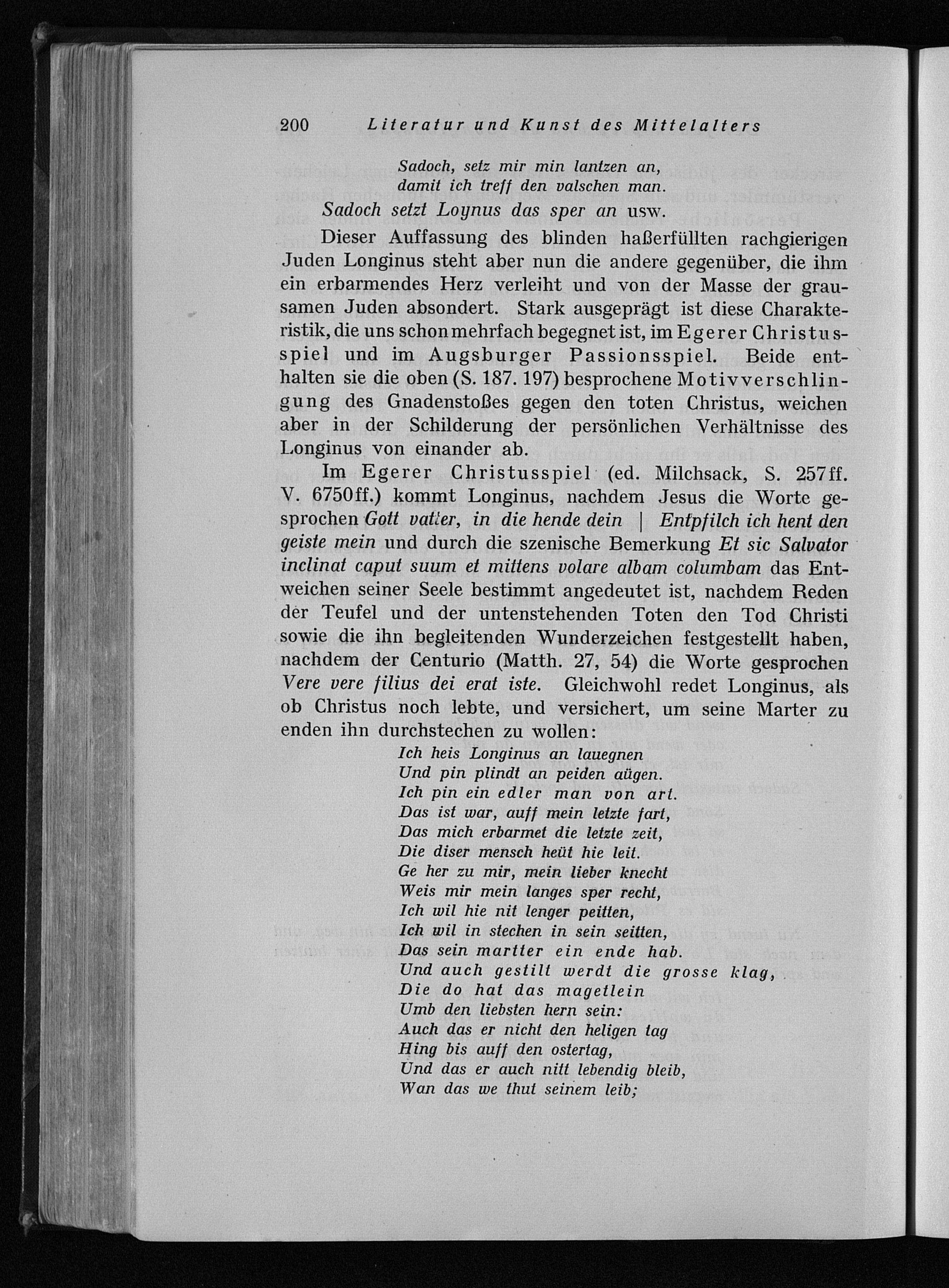 200 Literatur und Kunst des Mittelalters

Sadoch, setz mir min lantzen an,
damit ich treff den valschen man.
Sadoch setzt Loynus das sper an usw.

Dieser Auffassung des blinden haßerfüllten rachgierigen Juden Longinus steht aber nun die andere gegenüber, die ihm ein erbarmendes Herz verleiht und von der Masse der grausamen Juden absondert. Stark ausgeprägt ist diese Charakteristik, die uns schon mehrfach begegnet ist, im Egerer Christusspiel und im Augsburger Passionsspiel. Beide enthalten sie die oben (S. 187. 197) besprochene Motivverschlingung des Gnadenstoßes gegen den toten Christus, weichen aber in der Schilderung der persönlichen Verhältnisse des Longinus von einander ab.

Im Egerer Christusspiel (ed. Milchsack, S. 257ff. V. 6750ff.) kommt Longinus, nachdem Jesus die Worte gesprochen Gott vatter, in die hende dein | Entpfilch ich hent den geiste mein und durch die szenische Bemerkung Et sic Salvator inclinat caput suum et mittens volare albam columbam das Entweichen seiner Seele bestimmt angedeutet ist, nachdem Reden der Teufel und der untenstehenden Toten den Tod Christi sowie die ihn begleitenden Wunderzeichen festgestellt haben, nachdem der Centurio (Matth. 27, 54) die Worte gesprochen Vere vere filius dei erat iste. Gleichwohl redet Longinus, als ob Christus noch lebte, und versichert, um seine Marter zu enden ihn durchstechen zu wollen:

Ich heis Longinus an lauegnen
Und pin plindt an peiden aügen.
Ich pin ein edler man von art.
Das ist war, auff mein letzte fart,
Das mich erbarmet die letzte zeit,
Die diser mensch heüt hie leit.
Ge her zu mir, mein lieber knecht
Weis mir mein langes sper recht,
Ich wil hie nit lenger peitten,
Ich wil in stechen in sein seitten,
Das sein martter ein ende hab.
Und auch gestilt werdt die grosse klag,
Die do hat das magetlein
Umb den liebsten hern sein:
Auch das er nicht den heligen tag
Hing bis auff den ostertag,
Und das er auch nitt lebendig bleib,
Wan das we thut seinem leib;